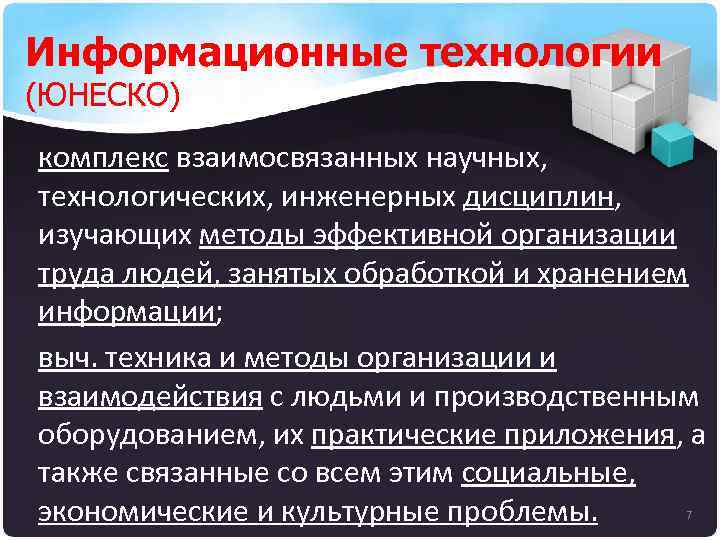 Информационные технологии (ЮНЕСКО)

комплекс взаимосвязанных научных, технологических, инженерных дисциплин, изучающих методы эффективной организации труда людей, занятых обработкой и хранением информации;

выч. техника и методы организации и взаимодействия с людьми и производственным оборудованием, их практические приложения, а также связанные со всем этим социальные, экономические и культурные проблемы.

7